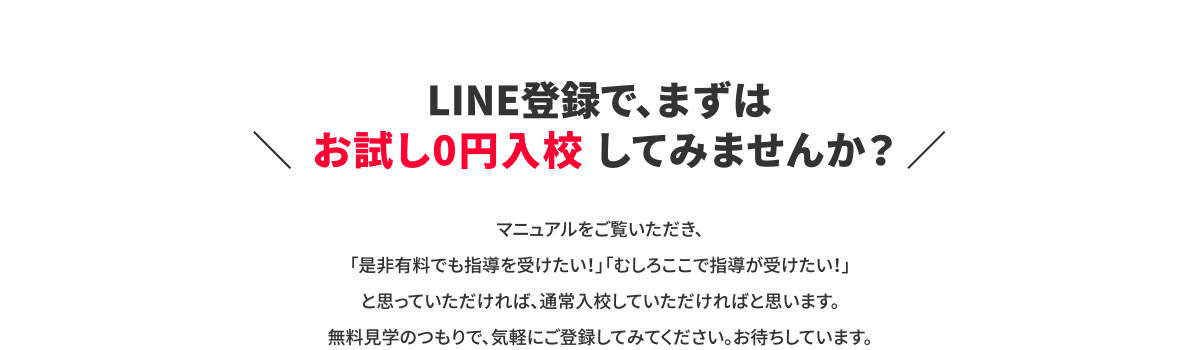 LINE登録で、まずは
＼ お試し0円入校 してみませんか？ ／

マニュアルをご覧いただき、
「是非有料でも指導を受けたい！」「むしろここで指導が受けたい！」
と思っていただければ、通常入校していただければと思います。
無料見学のつもりで、気軽にご登録してみてください。お待ちしています。